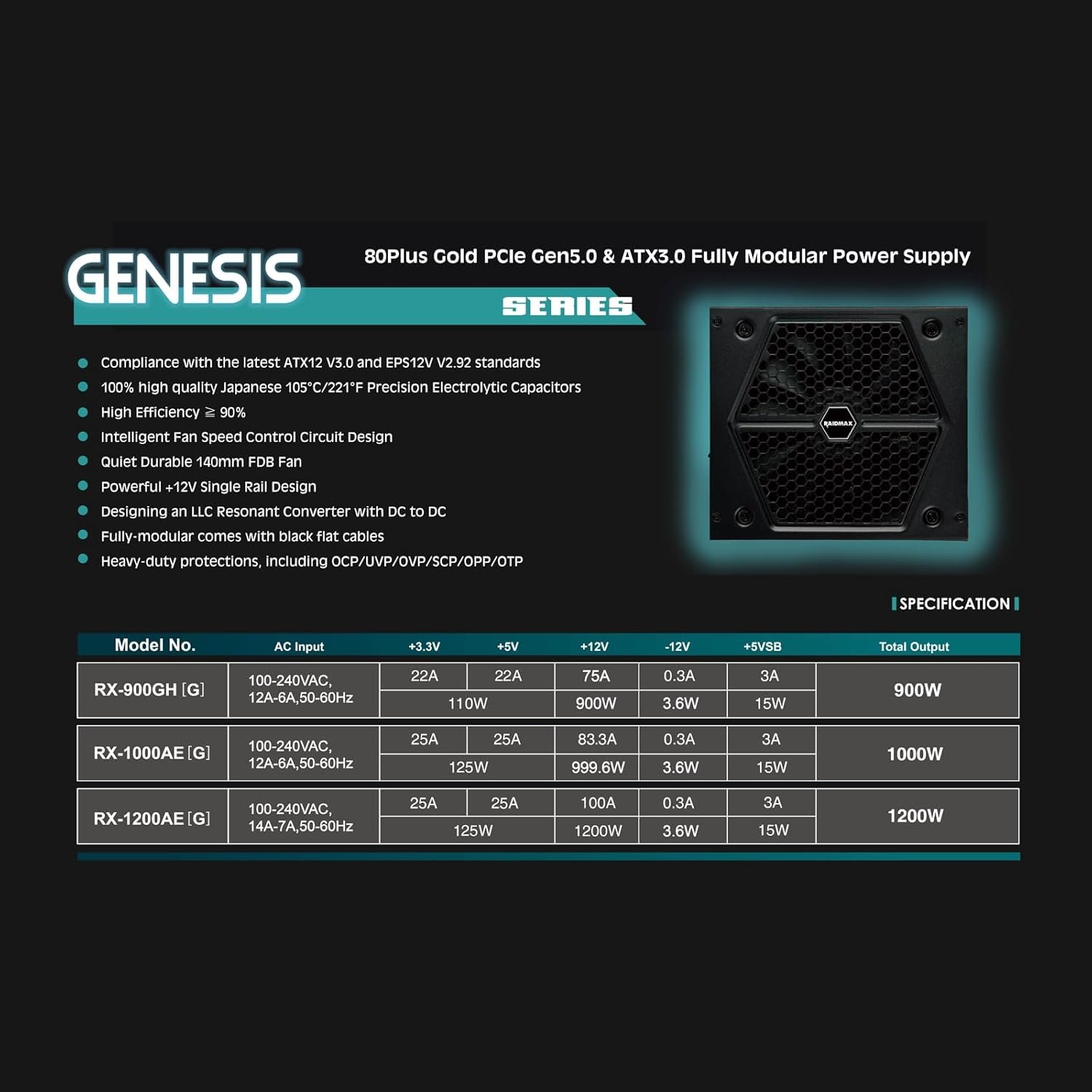 GENESIS
SERIES

80Plus Gold PCIe Gen5.0 & ATX3.0 Fully Modular Power Supply

RAIDMAX

- Compliance with the latest ATX12 V3.0 and EPS12V V2.92 standards
- 100% high quality Japanese 105°C/221°F Precision Electrolytic Capacitors
- High Efficiency ≧ 90%
- Intelligent Fan Speed Control Circuit Design
- Quiet Durable 140mm FDB Fan
- Powerful +12V Single Rail Design
- Designing an LLC Resonant Converter with DC to DC
- Fully-modular comes with black flat cables
- Heavy-duty protections, including OCP/UVP/OVP/SCP/OPP/OTP

SPECIFICATION

| Model No. | AC Input | +3.3V | +5V | +12V | -12V | +5VSB | Total Output |
|---|---|---|---|---|---|---|---|
| RX-900GH [G] | 100-240VAC, 12A-6A,50-60Hz | 22A | 22A | 75A | 0.3A | 3A | 900W |
| | | 110W | | 900W | 3.6W | 15W | |
| RX-1000AE [G] | 100-240VAC, 12A-6A,50-60Hz | 25A | 25A | 83.3A | 0.3A | 3A | 1000W |
| | | 125W | | 999.6W | 3.6W | 15W | |
| RX-1200AE [G] | 100-240VAC, 14A-7A,50-60Hz | 25A | 25A | 100A | 0.3A | 3A | 1200W |
| | | 125W | | 1200W | 3.6W | 15W | |